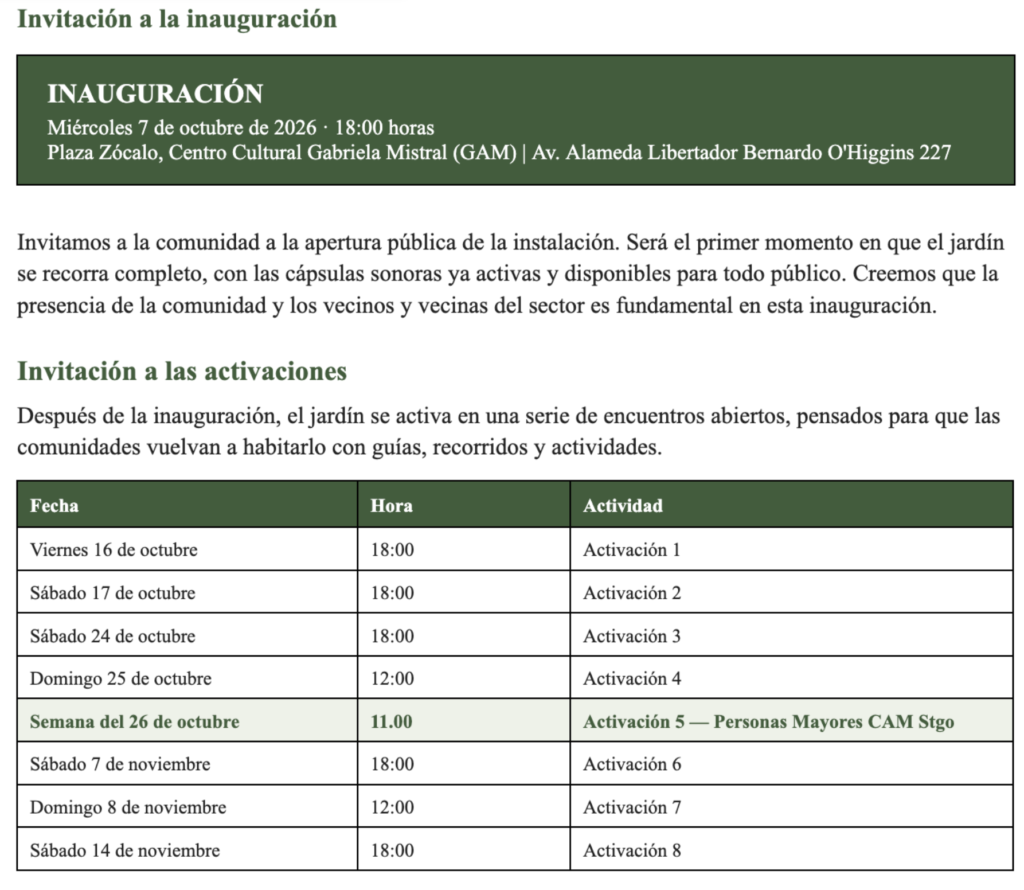 Invitación a la inauguración

INAUGURACIÓN
Miércoles 7 de octubre de 2026 · 18:00 horas
Plaza Zócalo, Centro Cultural Gabriela Mistral (GAM) | Av. Alameda Libertador Bernardo O'Higgins 227

Invitamos a la comunidad a la apertura pública de la instalación. Será el primer momento en que el jardín se recorra completo, con las cápsulas sonoras ya activas y disponibles para todo público. Creemos que la presencia de la comunidad y los vecinos y vecinas del sector es fundamental en esta inauguración.

Invitación a las activaciones

Después de la inauguración, el jardín se activa en una serie de encuentros abiertos, pensados para que las comunidades vuelvan a habitarlo con guías, recorridos y actividades.

| Fecha | Hora | Actividad |
|---|---|---|
| Viernes 16 de octubre | 18:00 | Activación 1 |
| Sábado 17 de octubre | 18:00 | Activación 2 |
| Sábado 24 de octubre | 18:00 | Activación 3 |
| Domingo 25 de octubre | 12:00 | Activación 4 |
| Semana del 26 de octubre | 11.00 | Activación 5 — Personas Mayores CAM Stgo |
| Sábado 7 de noviembre | 18:00 | Activación 6 |
| Domingo 8 de noviembre | 12:00 | Activación 7 |
| Sábado 14 de noviembre | 18:00 | Activación 8 |